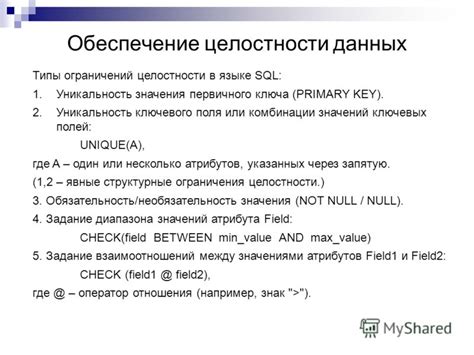 Обеспечение целостности данных

Типы ограничений целостности в языке SQL:

1. Уникальность значения первичного ключа (PRIMARY KEY).

2. Уникальность ключевого поля или комбинации значений ключевых полей:

UNIQUE(A),

где A – один или несколько атрибутов, указанных через запятую.

(1,2 – явные структурные ограничения целостности.)

3. Обязательность/необязательность значения (NOT NULL / NULL).

4. Задание диапазона значений атрибута Field:

CHECK(field BETWEEN min_value AND max_value)

5. Задание взаимоотношений между значениями атрибутов Field1 и Field2:

CHECK (field1 @ field2),

где @ – оператор отношения (например, знак ">").

MyShared